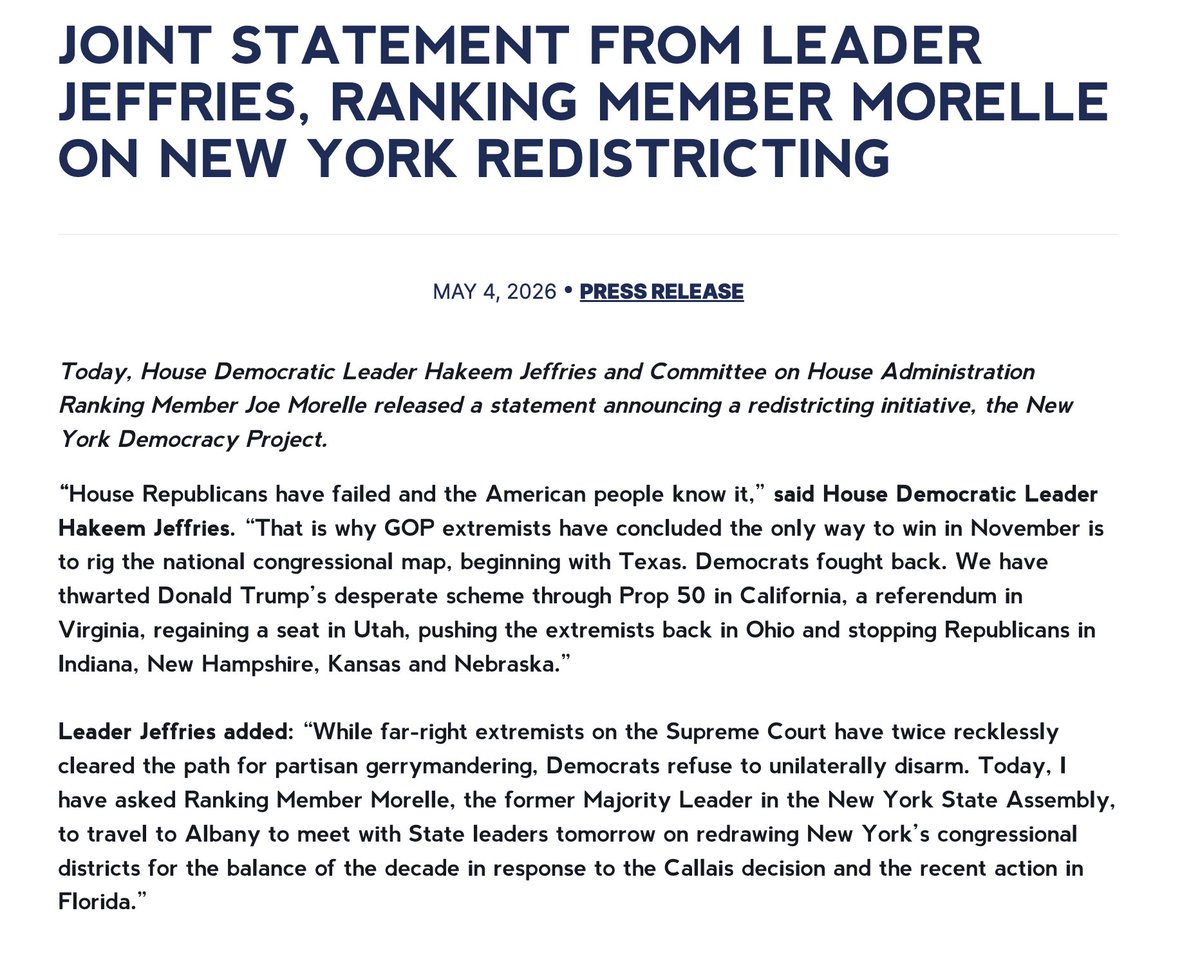 JOINT STATEMENT FROM LEADER JEFFRIES, RANKING MEMBER MORELLE ON NEW YORK REDISTRICTING

MAY 4, 2026 • PRESS RELEASE

Today, House Democratic Leader Hakeem Jeffries and Committee on House Administration Ranking Member Joe Morelle released a statement announcing a redistricting initiative, the New York Democracy Project.

“House Republicans have failed and the American people know it,” said House Democratic Leader Hakeem Jeffries. “That is why GOP extremists have concluded the only way to win in November is to rig the national congressional map, beginning with Texas. Democrats fought back. We have thwarted Donald Trump’s desperate scheme through Prop 50 in California, a referendum in Virginia, regaining a seat in Utah, pushing the extremists back in Ohio and stopping Republicans in Indiana, New Hampshire, Kansas and Nebraska.”

Leader Jeffries added: “While far-right extremists on the Supreme Court have twice recklessly cleared the path for partisan gerrymandering, Democrats refuse to unilaterally disarm. Today, I have asked Ranking Member Morelle, the former Majority Leader in the New York State Assembly, to travel to Albany to meet with State leaders tomorrow on redrawing New York’s congressional districts for the balance of the decade in response to the Callais decision and the recent action in Florida.”